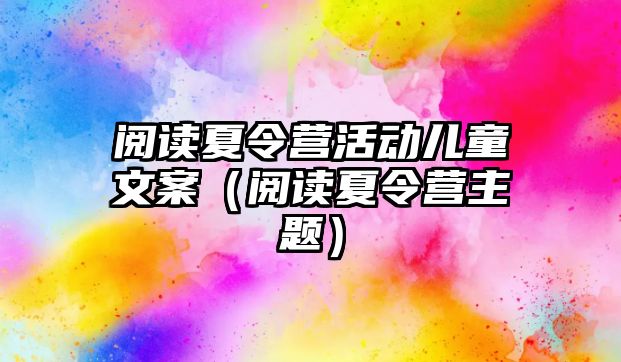 阅读夏令营活动儿童文案（阅读夏令营主题）